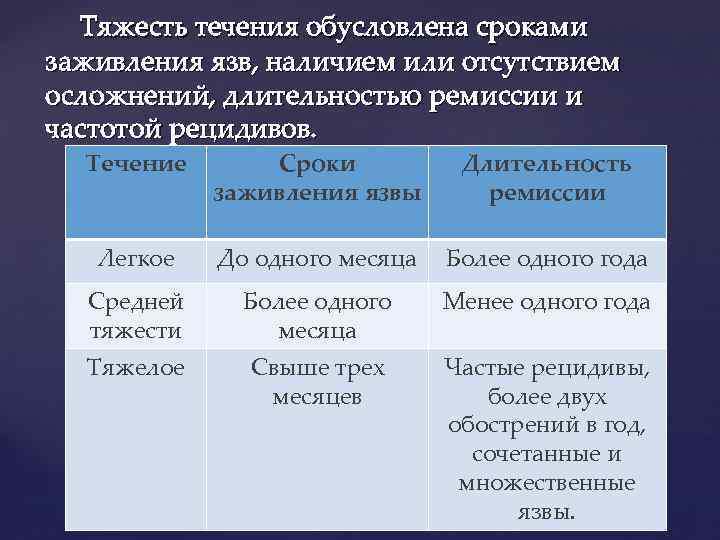 Тяжесть течения обусловлена сроками заживления язв, наличием или отсутствием осложнений, длительностью ремиссии и частотой рецидивов.

| Течение | Сроки заживления язвы | Длительность ремиссии |
|---|---|---|
| Легкое | До одного месяца | Более одного года |
| Средней тяжести | Более одного месяца | Менее одного года |
| Тяжелое | Свыше трех месяцев | Частые рецидивы, более двух обострений в год, сочетанные и множественные язвы. |